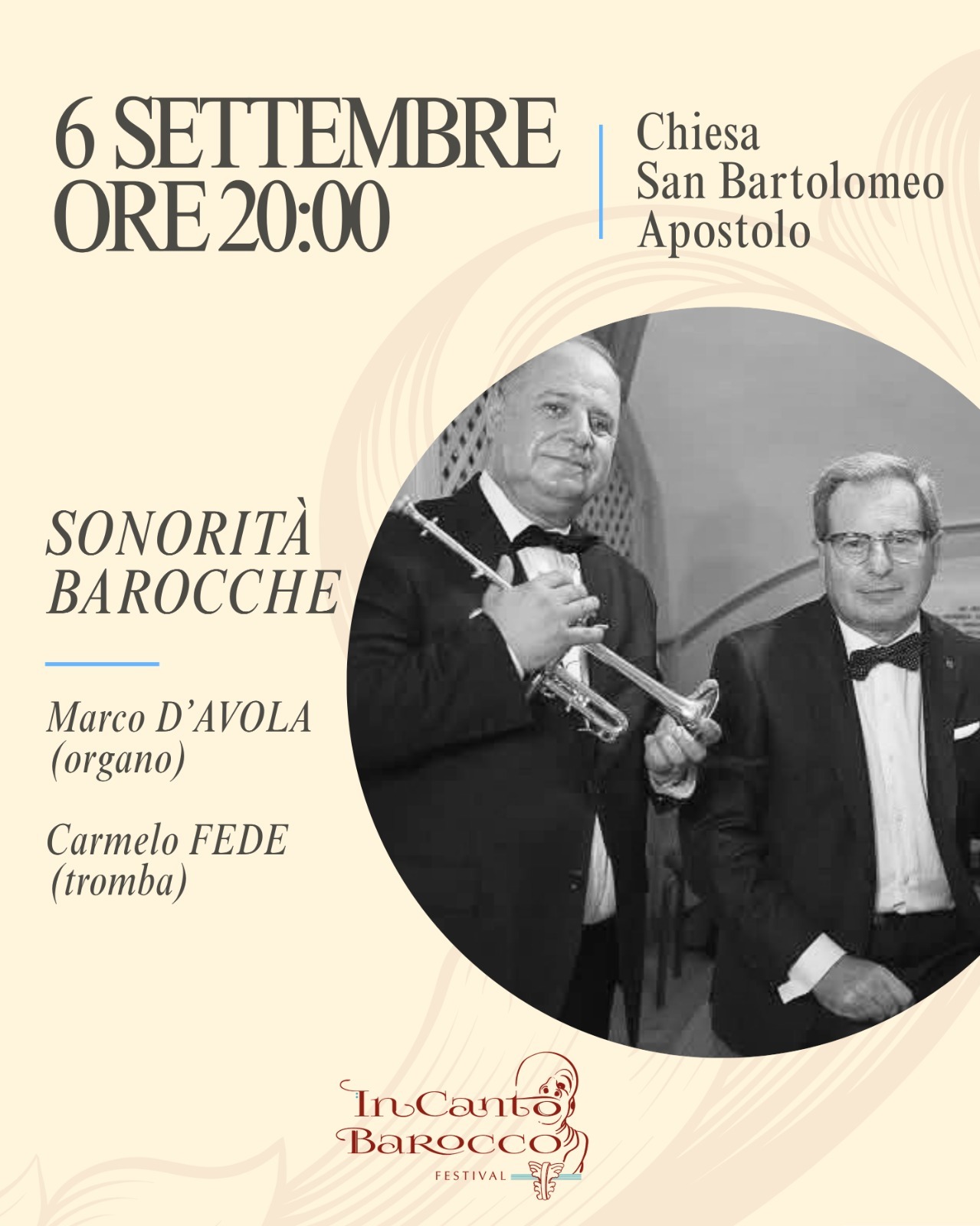 6 SETTEMBRE ORE 20:00

Chiesa San Bartolomeo Apostolo

SONORITÀ BAROCCHE

Marco D'AVOLA (organo)

Carmelo FEDE (tromba)

InCanto Barocco
FESTIVAL